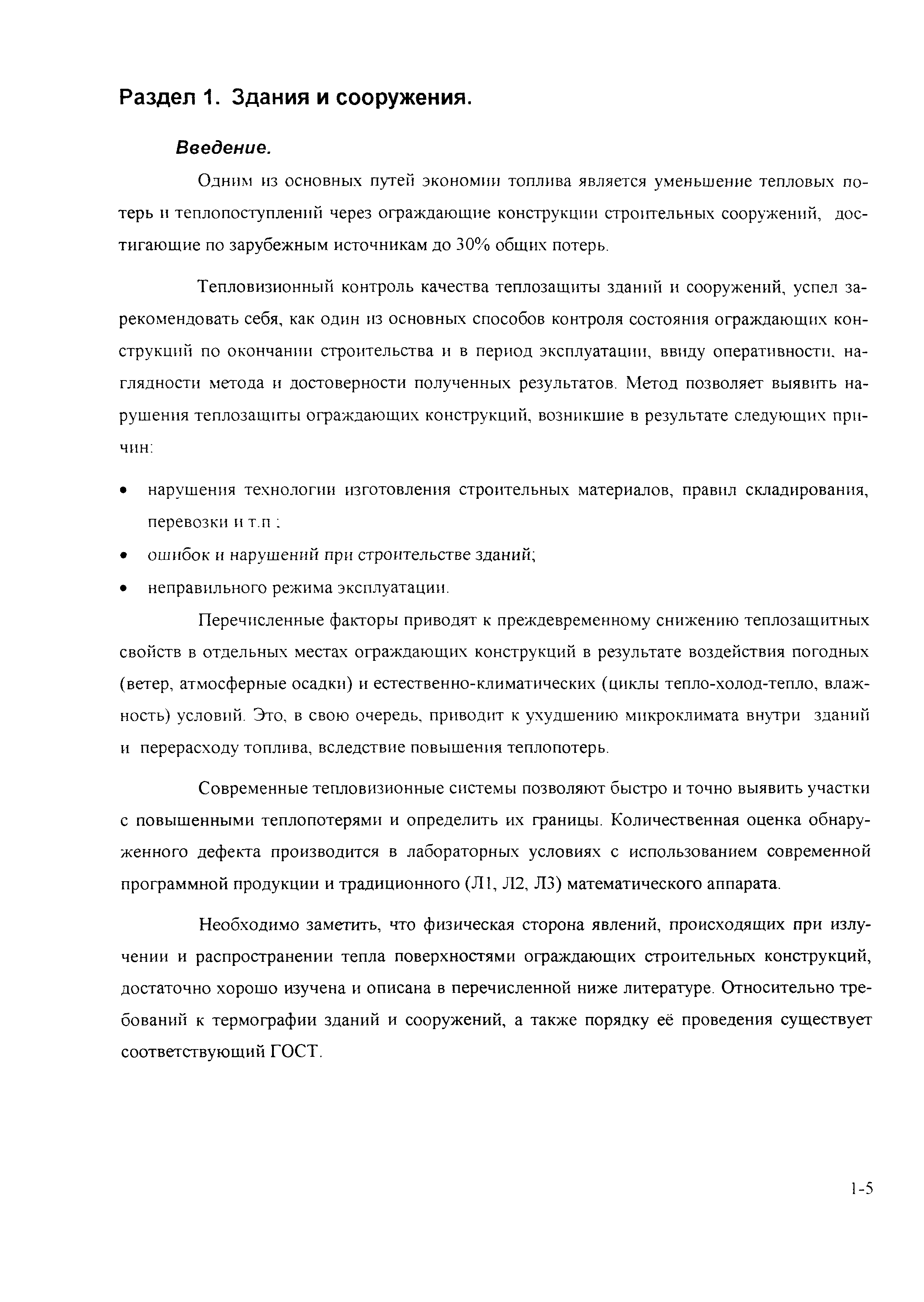 Раздел 1. Здания и сооружения.

Введение.

Одним из основных путей экономии топлива является уменьшение тепловых потерь и теплопоступлений через ограждающие конструкции строительных сооружений, достигающие по зарубежным источникам до 30% общих потерь.

Тепловизионный контроль качества теплозащиты зданий и сооружений, успел зарекомендовать себя, как один из основных способов контроля состояния ограждающих конструкций по окончании строительства и в период эксплуатации, ввиду оперативности, наглядности метода и достоверности полученных результатов. Метод позволяет выявить нарушения теплозащиты ограждающих конструкций, возникшие в результате следующих причин:

• нарушения технологии изготовления строительных материалов, правил складирования, перевозки и т.п ;
• ошибок и нарушений при строительстве зданий;
• неправильного режима эксплуатации.

Перечисленные факторы приводят к преждевременному снижению теплозащитных свойств в отдельных местах ограждающих конструкций в результате воздействия погодных (ветер, атмосферные осадки) и естественно-климатических (циклы тепло-холод-тепло, влажность) условий. Это, в свою очередь, приводит к ухудшению микроклимата внутри зданий и перерасходу топлива, вследствие повышения теплопотерь.

Современные тепловизионные системы позволяют быстро и точно выявить участки с повышенными теплопотерями и определить их границы. Количественная оценка обнаруженного дефекта производится в лабораторных условиях с использованием современной программной продукции и традиционного (Л1, Л2, Л3) математического аппарата.

Необходимо заметить, что физическая сторона явлений, происходящих при излучении и распространении тепла поверхностями ограждающих строительных конструкций, достаточно хорошо изучена и описана в перечисленной ниже литературе. Относительно требований к термографии зданий и сооружений, а также порядку её проведения существует соответствующий ГОСТ.

1-5